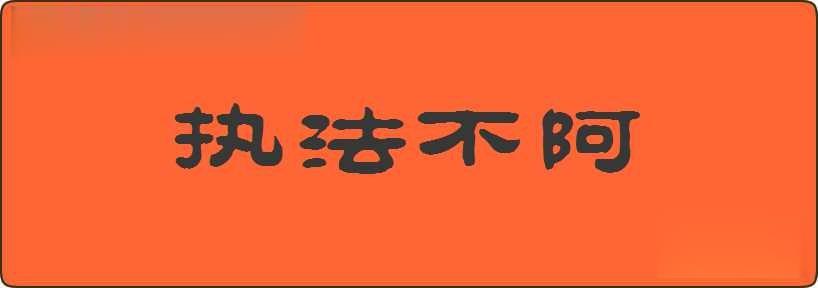 执法不阿